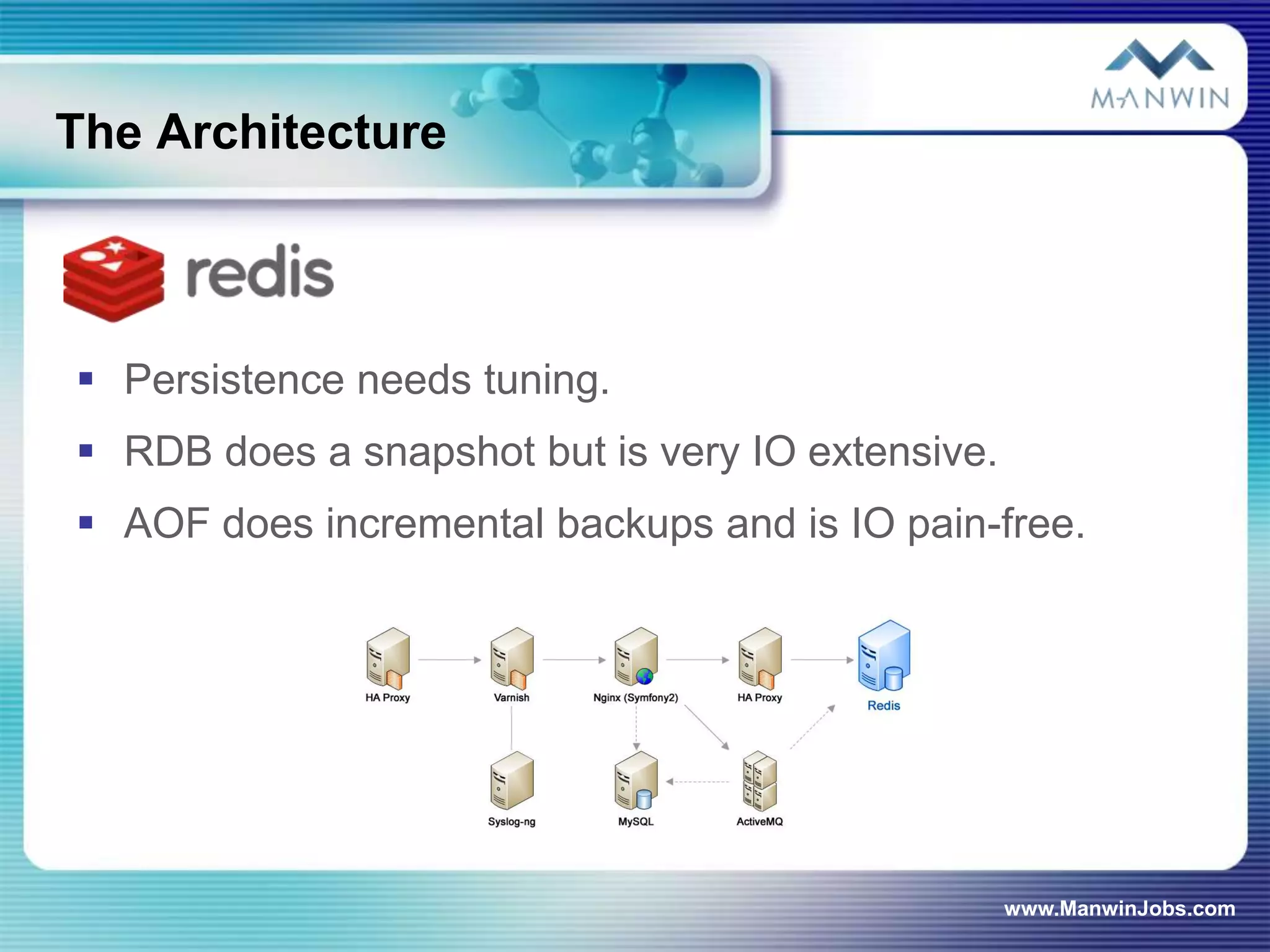 The Architecture

MANWIN

redis

▪ Persistence needs tuning.

▪ RDB does a snapshot but is very IO extensive.

▪ AOF does incremental backups and is IO pain-free.

HA Proxy

Varnish

Nginx (Symfony2)

HA Proxy

Redis

Syslog-ng

MySQL

ActiveMQ

www.ManwinJobs.com